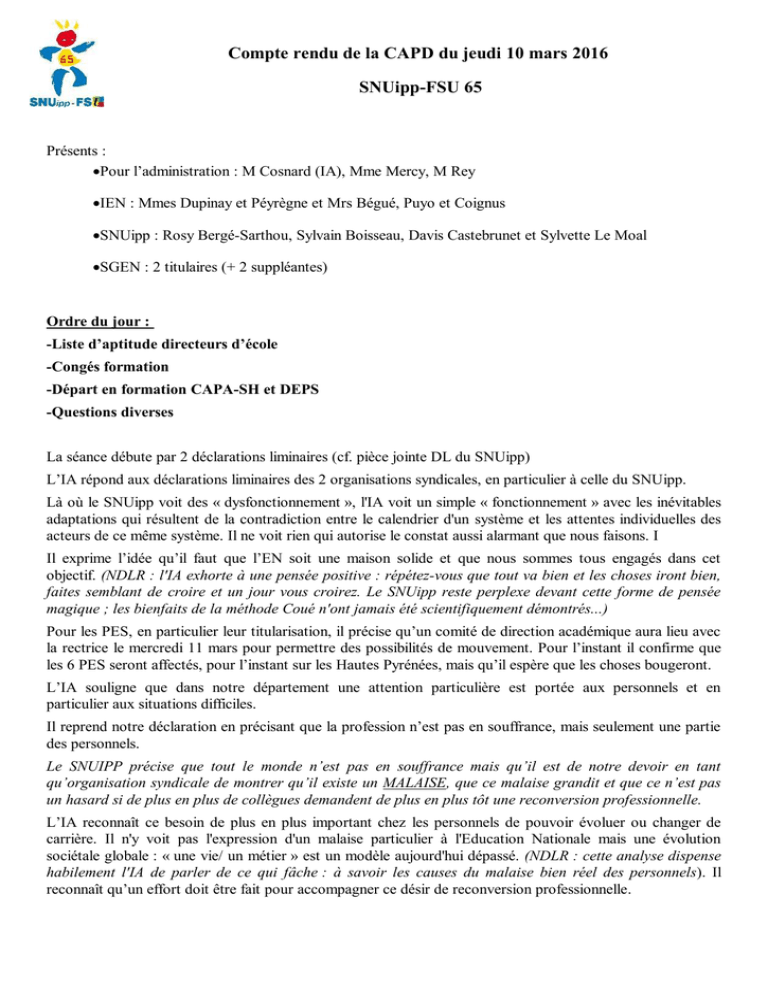 65

SNUipp-FSU

Compte rendu de la CAPD du jeudi 10 mars 2016

SNUipp-FSU 65

Présents :

•Pour l'administration : M Cosnard (IA), Mme Mercy, M Rey

•IEN : Mmes Dupinay et Péyrègne et Mrs Bégué, Puyo et Coignus

•SNUipp : Rosy Bergé-Sarthou, Sylvain Boisseau, Davis Castebrunet et Sylvette Le Moal

•SGEN : 2 titulaires (+ 2 suppléantes)

Ordre du jour :
-Liste d'aptitude directeurs d'école
-Congés formation
-Départ en formation CAPA-SH et DEPS
-Questions diverses

La séance débute par 2 déclarations liminaires (cf. pièce jointe DL du SNUipp)

L'IA répond aux déclarations liminaires des 2 organisations syndicales, en particulier à celle du SNUipp.

Là où le SNUipp voit des « dysfonctionnement », l'IA voit un simple « fonctionnement » avec les inévitables adaptations qui résultent de la contradiction entre le calendrier d'un système et les attentes individuelles des acteurs de ce même système. Il ne voit rien qui autorise le constat aussi alarmant que nous faisons. I

Il exprime l'idée qu'il faut que l'EN soit une maison solide et que nous sommes tous engagés dans cet objectif. (NDLR : l'IA exhorte à une pensée positive : répétez-vous que tout va bien et les choses iront bien, faites semblant de croire et un jour vous croirez. Le SNUipp reste perplexe devant cette forme de pensée magique ; les bienfaits de la méthode Coué n'ont jamais été scientifiquement démontrés...)

Pour les PES, en particulier leur titularisation, il précise qu'un comité de direction académique aura lieu avec la rectrice le mercredi 11 mars pour permettre des possibilités de mouvement. Pour l'instant il confirme que les 6 PES seront affectés, pour l'instant sur les Hautes Pyrénées, mais qu'il espère que les choses bougeront.

L'IA souligne que dans notre département une attention particulière est portée aux personnels et en particulier aux situations difficiles.

Il reprend notre déclaration en précisant que la profession n'est pas en souffrance, mais seulement une partie des personnels.

Le SNUIPP précise que tout le monde n'est pas en souffrance mais qu'il est de notre devoir en tant qu'organisation syndicale de montrer qu'il existe un MALAISE, que ce malaise grandit et que ce n'est pas un hasard si de plus en plus de collègues demandent de plus en plus tôt une reconversion professionnelle.

L'IA reconnaît ce besoin de plus en plus important chez les personnels de pouvoir évoluer ou changer de carrière. Il n'y voit pas l'expression d'un malaise particulier à l'Education Nationale mais une évolution sociétale globale : « une vie/ un métier » est un modèle aujourd'hui dépassé. (NDLR : cette analyse dispense habilement l'IA de parler de ce qui fâche : à savoir les causes du malaise bien réel des personnels). Il reconnaît qu'un effort doit être fait pour accompagner ce désir de reconversion professionnelle.